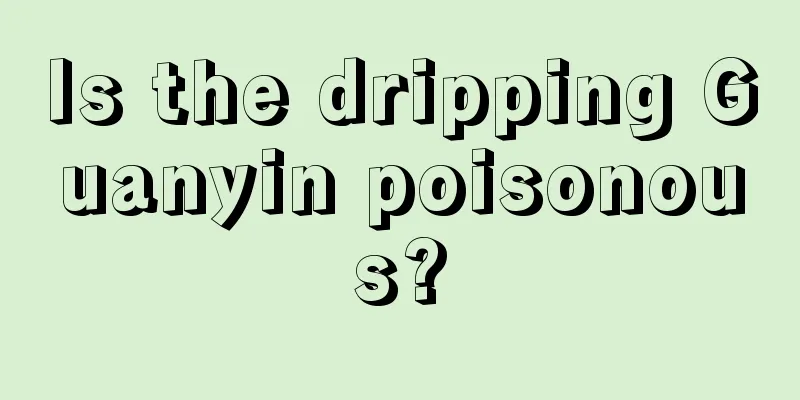 Is the dripping Guanyin poisonous?